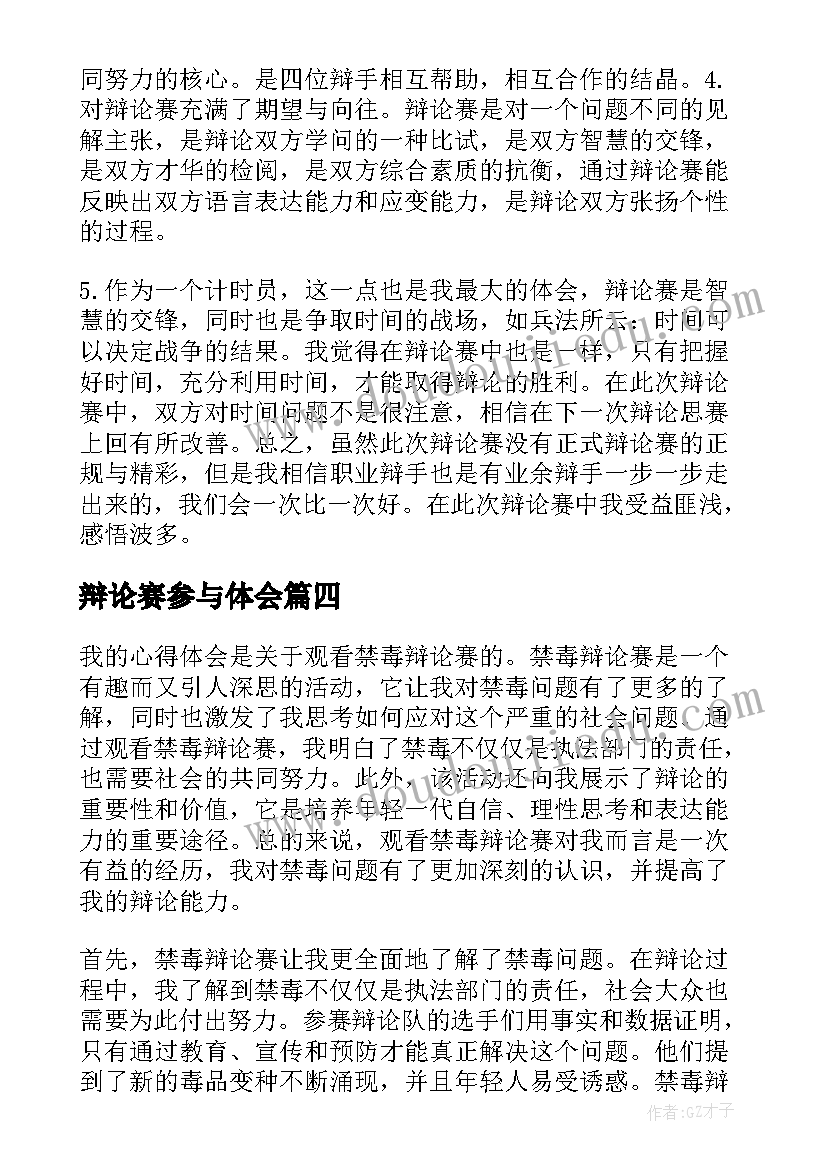 同努力的核心。是四位辩手相互帮助，相互合作的结晶。4.对辩论赛充满了期望与向往。辩论赛是对一个问题不同的见解主张，是辩论双方学问的一种比试，是双方智慧的交锋，是双方才华的检阅，是双方综合素质的抗衡，通过辩论赛能反映出双方语言表达能力和应变能力，是辩论双方张扬个性的过程。

5.作为一个计时员，这一点也是我最大的体会，辩论赛是智慧的交锋，同时也是争取时间的战场，如兵法所云：时间可以决定战争的结果。我觉得在辩论赛中也是一样，只有把握好时间，充分利用时间，才能取得辩论的胜利。在此次辩论赛中，双方对时间问题不是很注意，相信在下一次辩论思赛上回有所改善。总之，虽然此次辩论赛没有正式辩论赛的正规与精彩，但是我相信职业辩手也是有业余辩手一步一步走出来的，我们会一次比一次好。在此次辩论赛中我受益匪浅，感悟波多。

辩论赛参与体会篇四

我的心得体会是关于观看禁毒辩论赛的。禁毒辩论赛是一个有趣而又引人深思的活动，它让我对禁毒问题有了更多的了解，同时也激发了我思考如何应对这个严重的社会问题。通过观看禁毒辩论赛，我明白了禁毒不仅仅是执法部门的责任，也需要社会的共同努力。此外，该活动还向我展示了辩论的重要性和价值，它是培养年轻一代自信、理性思考和表达能力的重要途径。总的来说，观看禁毒辩论赛对我而言是一次有益的经历，我对禁毒问题有了更加深刻的认识，并提高了我的辩论能力。

首先，禁毒辩论赛让我更全面地了解了禁毒问题。在辩论过程中，我了解到禁毒不仅仅是执法部门的责任，社会大众也需要为此付出努力。参赛辩论队的选手们用事实和数据证明，只有通过教育、宣传和预防才能真正解决这个问题。他们提到了新的毒品变种不断涌现，并且年轻人易受诱惑。禁毒辩

作者：GZ才子